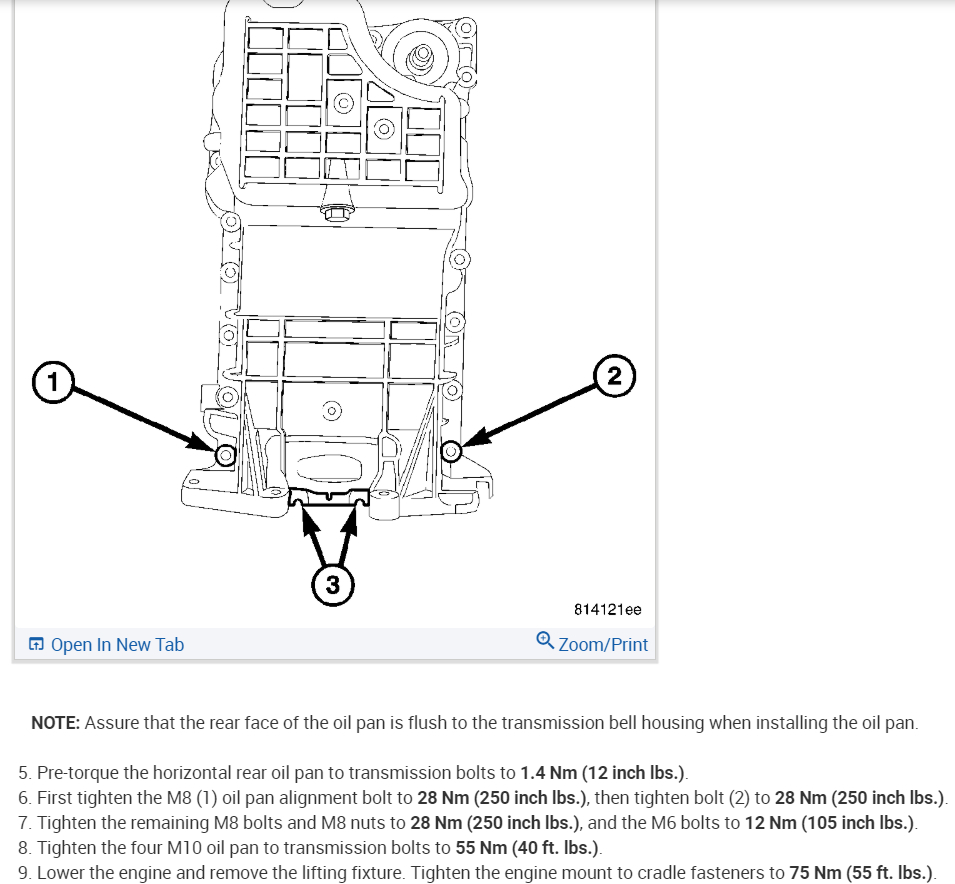 1

2

3

814121ee

Open In New Tab

Zoom/Print

NOTE: Assure that the rear face of the oil pan is flush to the transmission bell housing when installing the oil pan.

5. Pre-torque the horizontal rear oil pan to transmission bolts to 1.4 Nm (12 inch lbs.).
6. First tighten the M8 (1) oil pan alignment bolt to 28 Nm (250 inch lbs.), then tighten bolt (2) to 28 Nm (250 inch lbs.).
7. Tighten the remaining M8 bolts and M8 nuts to 28 Nm (250 inch lbs.), and the M6 bolts to 12 Nm (105 inch lbs.).
8. Tighten the four M10 oil pan to transmission bolts to 55 Nm (40 ft. lbs.).
9. Lower the engine and remove the lifting fixture. Tighten the engine mount to cradle fasteners to 75 Nm (55 ft. lbs.).